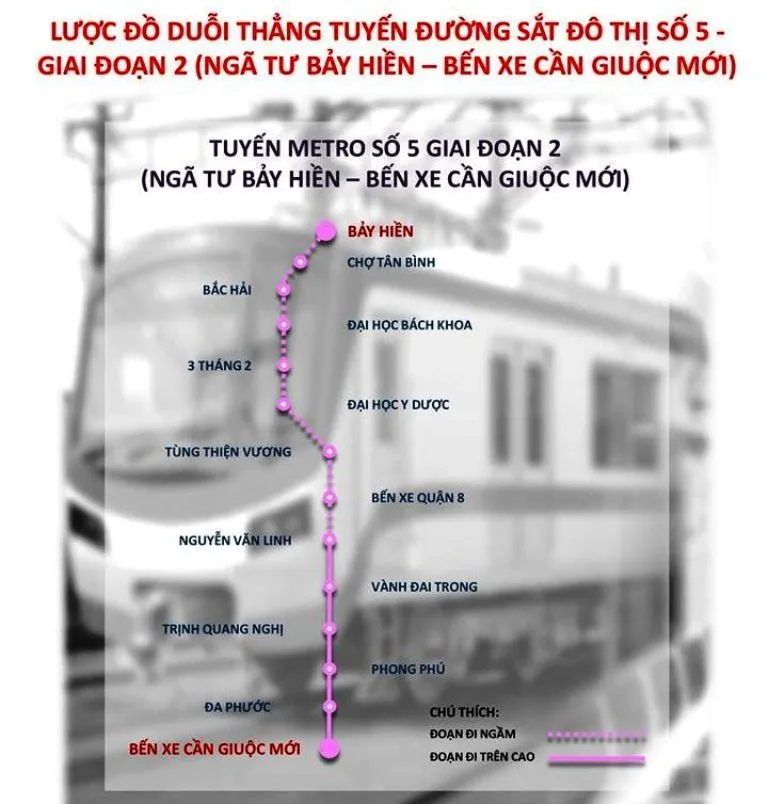 LƯỢC ĐỒ DUỖI THẲNG TUYẾN ĐƯỜNG SẮT ĐÔ THỊ SỐ 5 - GIAI ĐOẠN 2 (NGÃ TƯ BẢY HIỀN – BẾN XE CẦN GIUỘC MỚI)

TUYẾN METRO SỐ 5 GIAI ĐOẠN 2
(NGÃ TƯ BẢY HIỀN – BẾN XE CẦN GIUỘC MỚI)

BẢY HIỀN
CHỢ TÂN BÌNH
BẮC HẢI
ĐẠI HỌC BÁCH KHOA
3 THÁNG 2
ĐẠI HỌC Y DƯỢC
TÙNG THIỆN VƯƠNG
BẾN XE QUẬN 8
NGUYỄN VĂN LINH
VÀNH ĐAI TRONG
TRỊNH QUANG NGHỊ
PHONG PHÚ
ĐA PHƯỚC
BẾN XE CẦN GIUỘC MỚI

CHÚ THÍCH:
ĐOẠN ĐI NGẦM
ĐOẠN ĐI TRÊN CAO